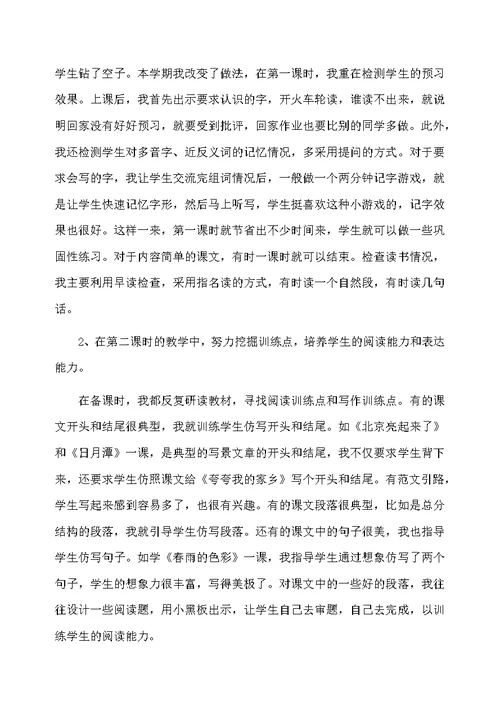 学生钻了空子。本学期我改变了做法，在第一课时，我重在检测学生的预习效果。上课后，我首先出示要求认识的字，开火车轮读，谁读不出来，就说明回家没有好好预习，就要受到批评，回家作业也要比别的同学多做。此外，我还检测学生对多音字、近反义词的记忆情况，多采用提问的方式。对于要求会写的字，我让学生交流完组词情况后，一般做一个两分钟记字游戏，就是让学生快速记忆字形，然后马上听写，学生挺喜欢这种小游戏的，记字效果也很好。这样一来，第一课时就节省出不少时间来，学生就可以做一些巩固性练习。对于内容简单的课文，有时一课时就可以结束。检查读书情况，我主要利用早读检查，采用指名读的方式，有时读一个自然段，有时读几句话。

2、在第二课时的教学中，努力挖掘训练点，培养学生的阅读能力和表达能力。

在备课时，我都反复研读教材，寻找阅读训练点和写作训练点。有的课文开头和结尾很典型，我就训练学生仿写开头和结尾。如《北京亮起来了》和《日月潭》一课，是典型的写景文章的开头和结尾，我不仅要求学生背下来，还要求学生仿照课文给《夸夸我的家乡》写个开头和结尾。有范文引路，学生写起来感到容易多了，也很有兴趣。有的课文段落很典型，比如是总分结构的段落，我就引导学生仿写段落。还有的课文中的句子很美，我也指导学生仿写句子。如学《春雨的色彩》一课，我指导学生通过想象仿写了两个句子，学生的想象力很丰富，写得美极了。对课文中的一些好的段落，我往往设计一些阅读题，用小黑板出示，让学生自己去审题，自己去完成，以训练学生的阅读能力。